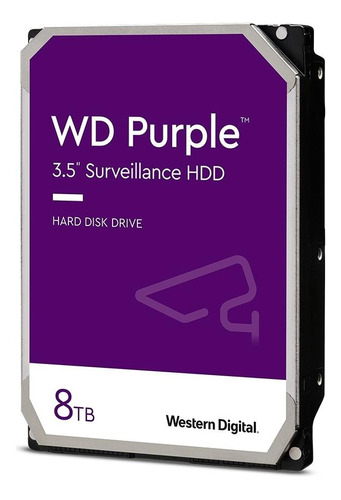 WD Purple™
3.5" Surveillance HDD

HARD DISK DRIVE

8TB

Western Digital.